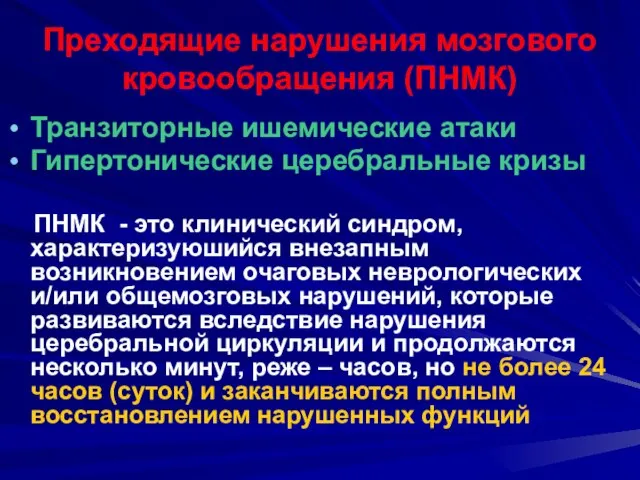 Преходящие нарушения мозгового кровообращения (ПНМК)

• Транзиторные ишемические атаки
• Гипертонические церебральные кризы

ПНМК - это клинический синдром, характеризуюшийся внезапным возникновением очаговых неврологических и/или общемозговых нарушений, которые развиваются вследствие нарушения церебральной циркуляции и продолжаются несколько минут, реже – часов, но не более 24 часов (суток) и заканчиваются полным восстановлением нарушенных функций